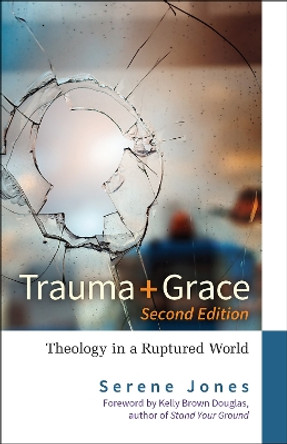 Trauma + Grace
Second Edition

Theology in a Ruptured World

Serene Jones

Foreword by Kelly Brown Douglas, author of Stand Your Ground